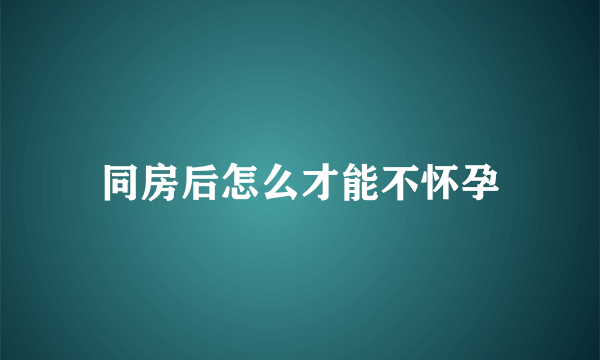 同房后怎么才能不怀孕